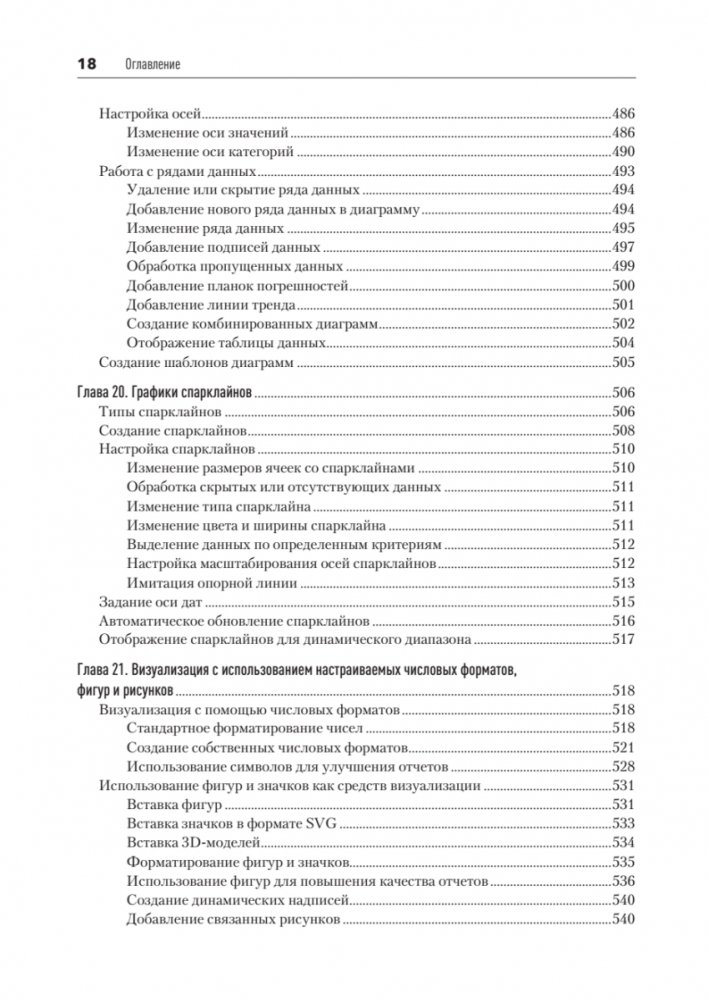 18 Оглавление

Настройка осей 486
Изменение оси значений 486
Изменение оси категорий 490
Работа с рядами данных 493
Удаление или скрытие ряда данных 494
Добавление нового ряда данных в диаграмму 494
Изменение ряда данных 495
Добавление подписей данных 497
Обработка пропущенных данных 499
Добавление планок погрешностей 500
Добавление линии тренда 501
Создание комбинированных диаграмм 502
Отображение таблицы данных 504
Создание шаблонов диаграмм 505

Глава 20. Графики спарклайнов 506
Типы спарклайнов 506
Создание спарклайнов 508
Настройка спарклайнов 510
Изменение размеров ячеек со спарклайнами 510
Обработка скрытых или отсутствующих данных 511
Изменение типа спарклайна 511
Изменение цвета и ширины спарклайна 511
Выделение данных по определенным критериям 512
Настройка масштабирования осей спарклайнов 512
Имитация опорной линии 513
Задание оси дат 515
Автоматическое обновление спарклайнов 516
Отображение спарклайнов для динамического диапазона 517

Глава 21. Визуализация с использованием настраиваемых числовых форматов, фигур и рисунков 518
Визуализация с помощью числовых форматов 518
Стандартное форматирование чисел 518
Создание собственных числовых форматов 521
Использование символов для улучшения отчетов 528
Использование фигур и значков как средств визуализации 531
Вставка фигур 531
Вставка значков в формате SVG 533
Вставка 3D-моделей 534
Форматирование фигур и значков 535
Использование фигур для повышения качества отчетов 536
Создание динамических надписей 540
Добавление связанных рисунков 540